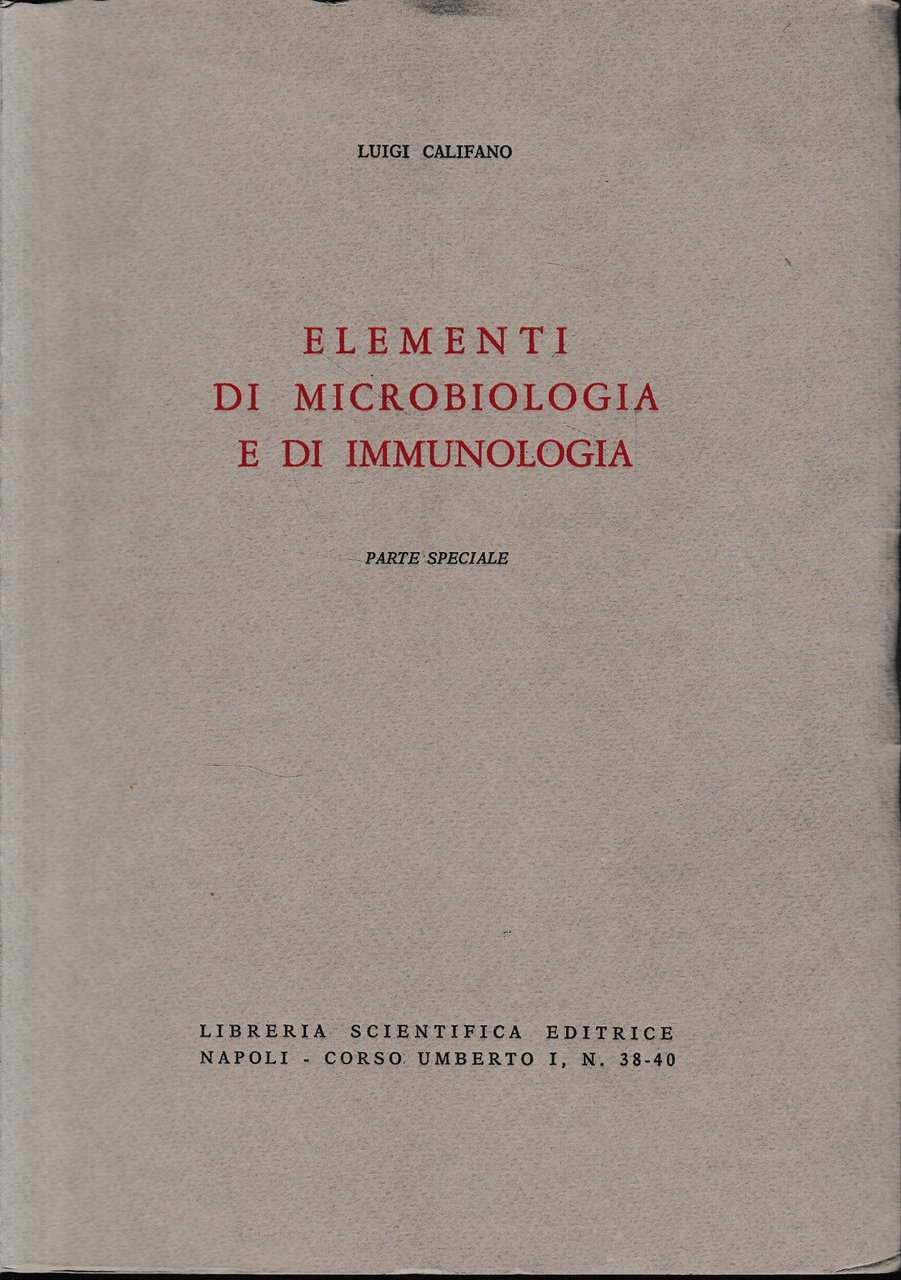 LUIGI CALIFANO

ELEMENTI
DI MICROBIOLOGIA
E DI IMMUNOLOGIA

PARTE SPECIALE

LIBRERIA SCIENTIFICA EDITRICE
NAPOLI - CORSO UMBERTO I, N. 38-40